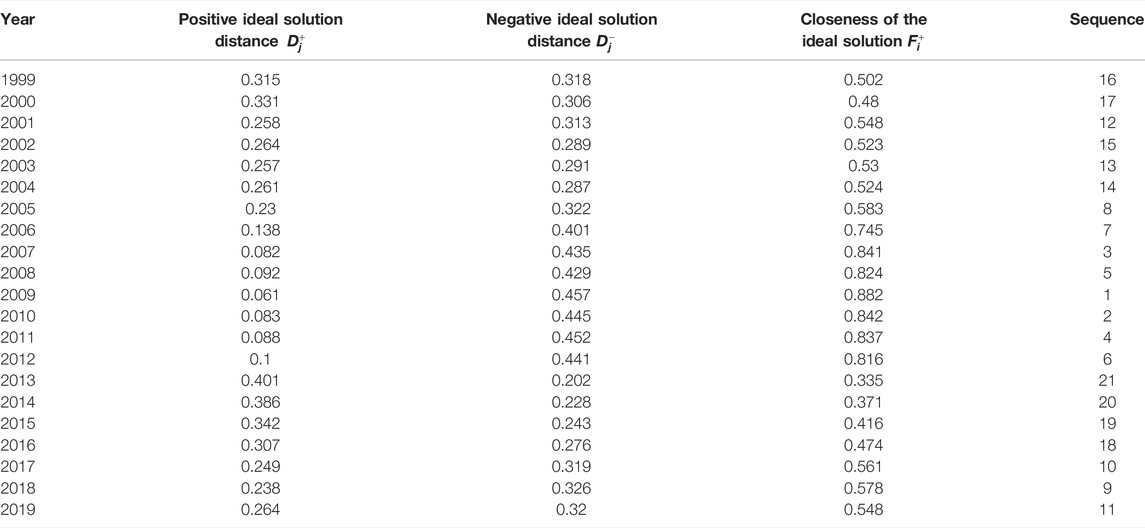 | Year | Positive ideal solution distance $D_j^+$ | Negative ideal solution distance $D_j^-$ | Closeness of the ideal solution $F_i^+$ | Sequence |
|---|---|---|---|---|
| 1999 | 0.315 | 0.318 | 0.502 | 16 |
| 2000 | 0.331 | 0.306 | 0.48 | 17 |
| 2001 | 0.258 | 0.313 | 0.548 | 12 |
| 2002 | 0.264 | 0.289 | 0.523 | 15 |
| 2003 | 0.257 | 0.291 | 0.53 | 13 |
| 2004 | 0.261 | 0.287 | 0.524 | 14 |
| 2005 | 0.23 | 0.322 | 0.583 | 8 |
| 2006 | 0.138 | 0.401 | 0.745 | 7 |
| 2007 | 0.082 | 0.435 | 0.841 | 3 |
| 2008 | 0.092 | 0.429 | 0.824 | 5 |
| 2009 | 0.061 | 0.457 | 0.882 | 1 |
| 2010 | 0.083 | 0.445 | 0.842 | 2 |
| 2011 | 0.088 | 0.452 | 0.837 | 4 |
| 2012 | 0.1 | 0.441 | 0.816 | 6 |
| 2013 | 0.401 | 0.202 | 0.335 | 21 |
| 2014 | 0.386 | 0.228 | 0.371 | 20 |
| 2015 | 0.342 | 0.243 | 0.416 | 19 |
| 2016 | 0.307 | 0.276 | 0.474 | 18 |
| 2017 | 0.249 | 0.319 | 0.561 | 10 |
| 2018 | 0.238 | 0.326 | 0.578 | 9 |
| 2019 | 0.264 | 0.32 | 0.548 | 11 |